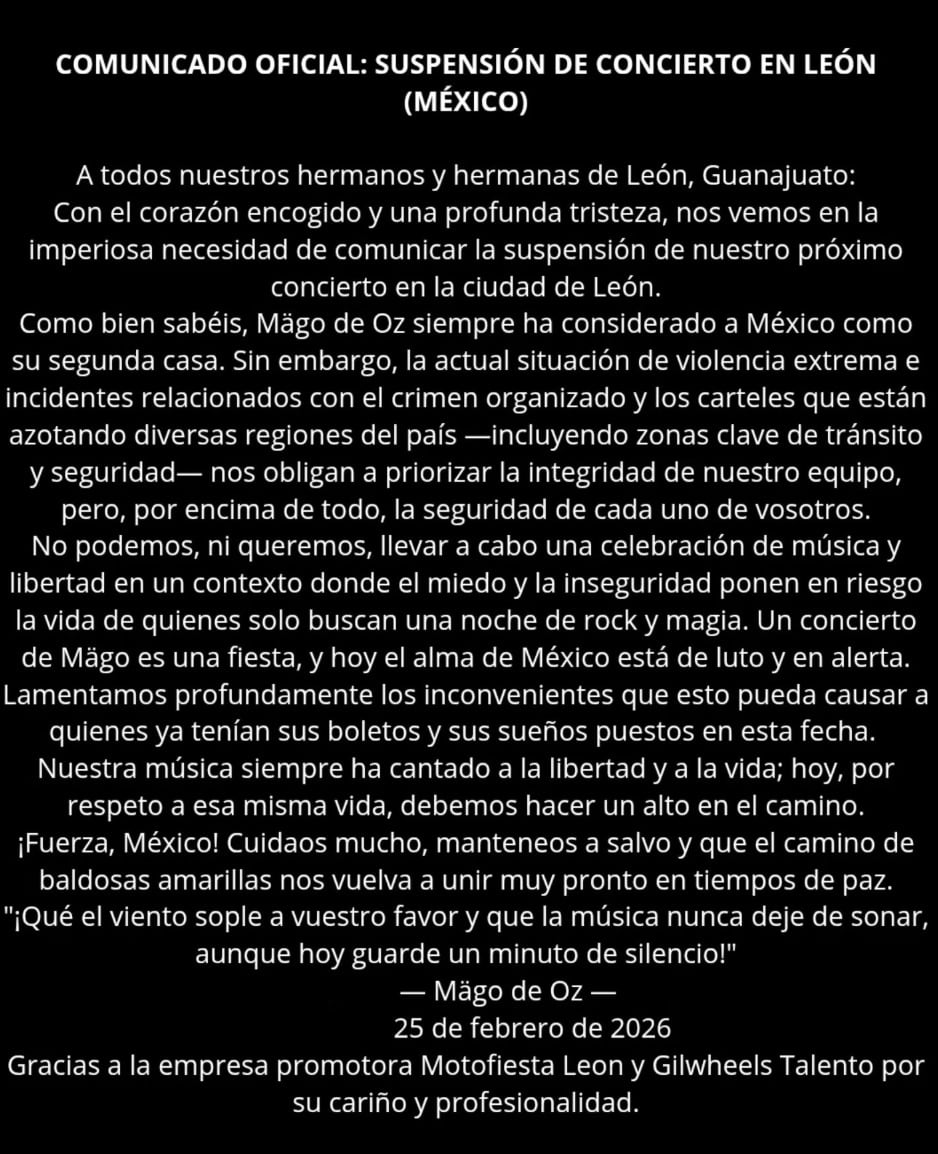 COMUNICADO OFICIAL: SUSPENSIÓN DE CONCIERTO EN LEÓN (MÉXICO)

A todos nuestros hermanos y hermanas de León, Guanajuato:
Con el corazón encogido y una profunda tristeza, nos vemos en la imperiosa necesidad de comunicar la suspensión de nuestro próximo concierto en la ciudad de León.
Como bien sabéis, Mägo de Oz siempre ha considerado a México como su segunda casa. Sin embargo, la actual situación de violencia extrema e incidentes relacionados con el crimen organizado y los carteles que están azotando diversas regiones del país —incluyendo zonas clave de tránsito y seguridad— nos obligan a priorizar la integridad de nuestro equipo, pero, por encima de todo, la seguridad de cada uno de vosotros.
No podemos, ni queremos, llevar a cabo una celebración de música y libertad en un contexto donde el miedo y la inseguridad ponen en riesgo la vida de quienes solo buscan una noche de rock y magia. Un concierto de Mägo es una fiesta, y hoy el alma de México está de luto y en alerta.
Lamentamos profundamente los inconvenientes que esto pueda causar a quienes ya tenían sus boletos y sus sueños puestos en esta fecha.
Nuestra música siempre ha cantado a la libertad y a la vida; hoy, por respeto a esa misma vida, debemos hacer un alto en el camino.
¡Fuerza, México! Cuidaos mucho, manteneos a salvo y que el camino de baldosas amarillas nos vuelva a unir muy pronto en tiempos de paz.
"¡Qué el viento sople a vuestro favor y que la música nunca deje de sonar, aunque hoy guarde un minuto de silencio!"
— Mägo de Oz —
25 de febrero de 2026
Gracias a la empresa promotora Motofiesta Leon y Gilwheels Talento por su cariño y profesionalidad.